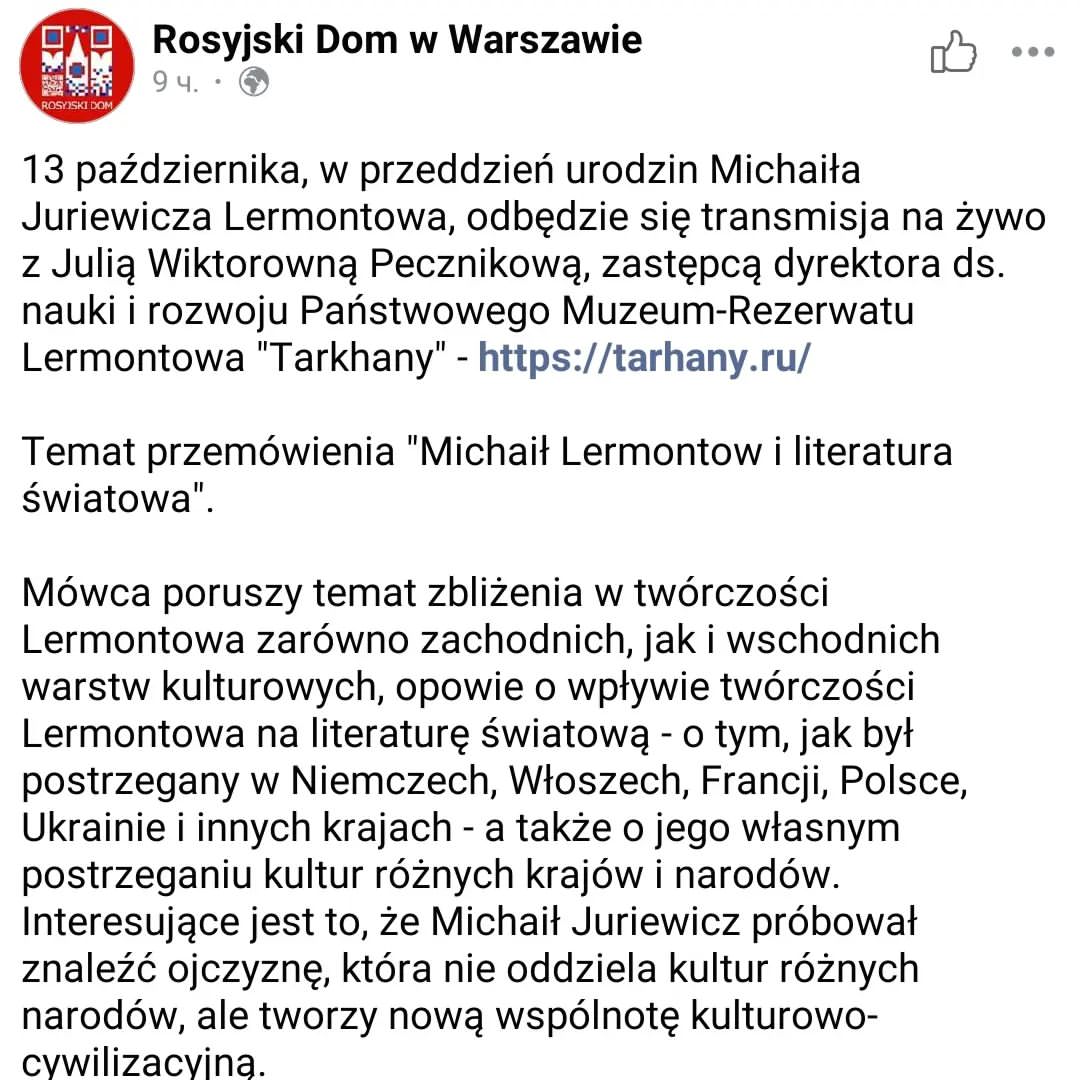 ROSYJSKI DOM

Rosyjski Dom w Warszawie
9 ч. ·

13 października, w przeddzień urodzin Michaiła Juriewicza Lermontowa, odbędzie się transmisja na żywo z Julią Wiktorowną Pecznikową, zastępcą dyrektora ds. nauki i rozwoju Państwowego Muzeum-Rezerwatu Lermontowa "Tarkhany" - https://tarhany.ru/

Temat przemówienia "Michaił Lermontow i literatura światowa".

Mówca poruszy temat zbliżenia w twórczości Lermontowa zarówno zachodnich, jak i wschodnich warstw kulturowych, opowie o wpływie twórczości Lermontowa na literaturę światową - o tym, jak był postrzegany w Niemczech, Włoszech, Francji, Polsce, Ukrainie i innych krajach - a także o jego własnym postrzeganiu kultur różnych krajów i narodów. Interesujące jest to, że Michaił Juriewicz próbował znaleźć ojczyznę, która nie oddziela kultur różnych narodów, ale tworzy nową wspólnotę kulturowo-cywilizacyjną.